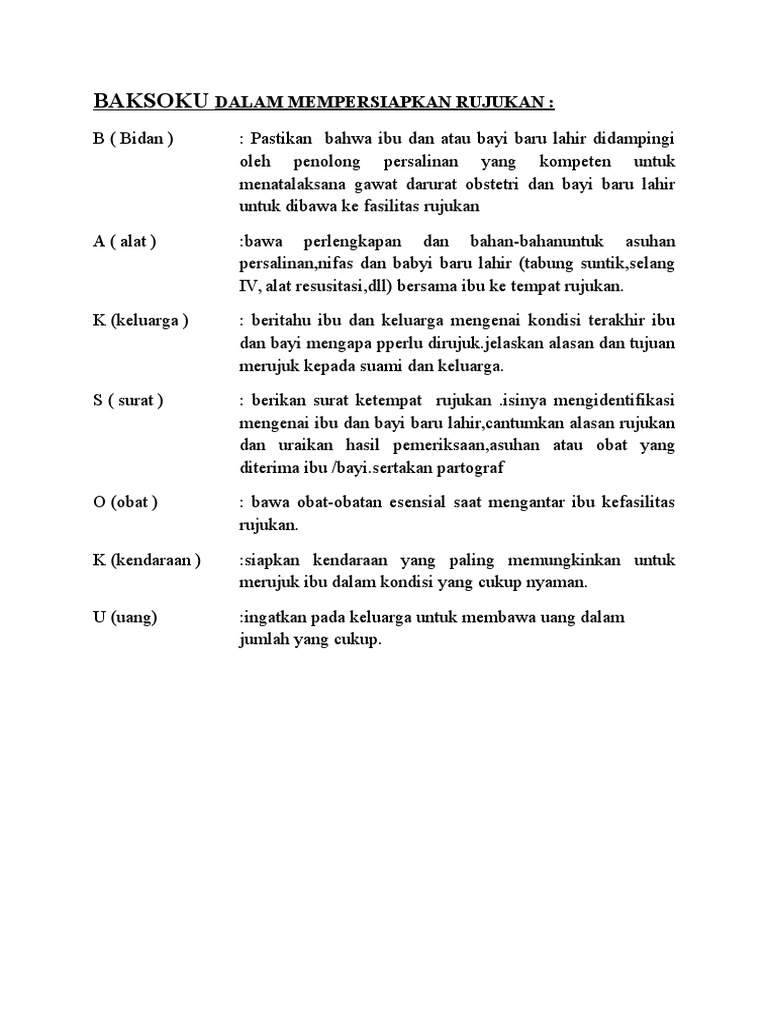 BAKSOKU DALAM MEMPERSIAPKAN RUJUKAN :

B ( Bidan ) : Pastikan bahwa ibu dan atau bayi baru lahir didampingi oleh penolong persalinan yang kompeten untuk menatalaksana gawat darurat obstetri dan bayi baru lahir untuk dibawa ke fasilitas rujukan

A ( alat ) :bawa perlengkapan dan bahan-bahanuntuk asuhan persalinan,nifas dan babyi baru lahir (tabung suntik,selang IV, alat resusitasi,dll) bersama ibu ke tempat rujukan.

K (keluarga ) : beritahu ibu dan keluarga mengenai kondisi terakhir ibu dan bayi mengapa pperlu dirujuk.jelaskan alasan dan tujuan merujuk kepada suami dan keluarga.

S ( surat ) : berikan surat ketempat rujukan .isinya mengidentifikasi mengenai ibu dan bayi baru lahir,cantumkan alasan rujukan dan uraikan hasil pemeriksaan,asuhan atau obat yang diterima ibu /bayi.sertakan partograf

O (obat ) : bawa obat-obatan esensial saat mengantar ibu kefasilitas rujukan.

K (kendaraan ) :siapkan kendaraan yang paling memungkinkan untuk merujuk ibu dalam kondisi yang cukup nyaman.

U (uang) :ingatkan pada keluarga untuk membawa uang dalam jumlah yang cukup.